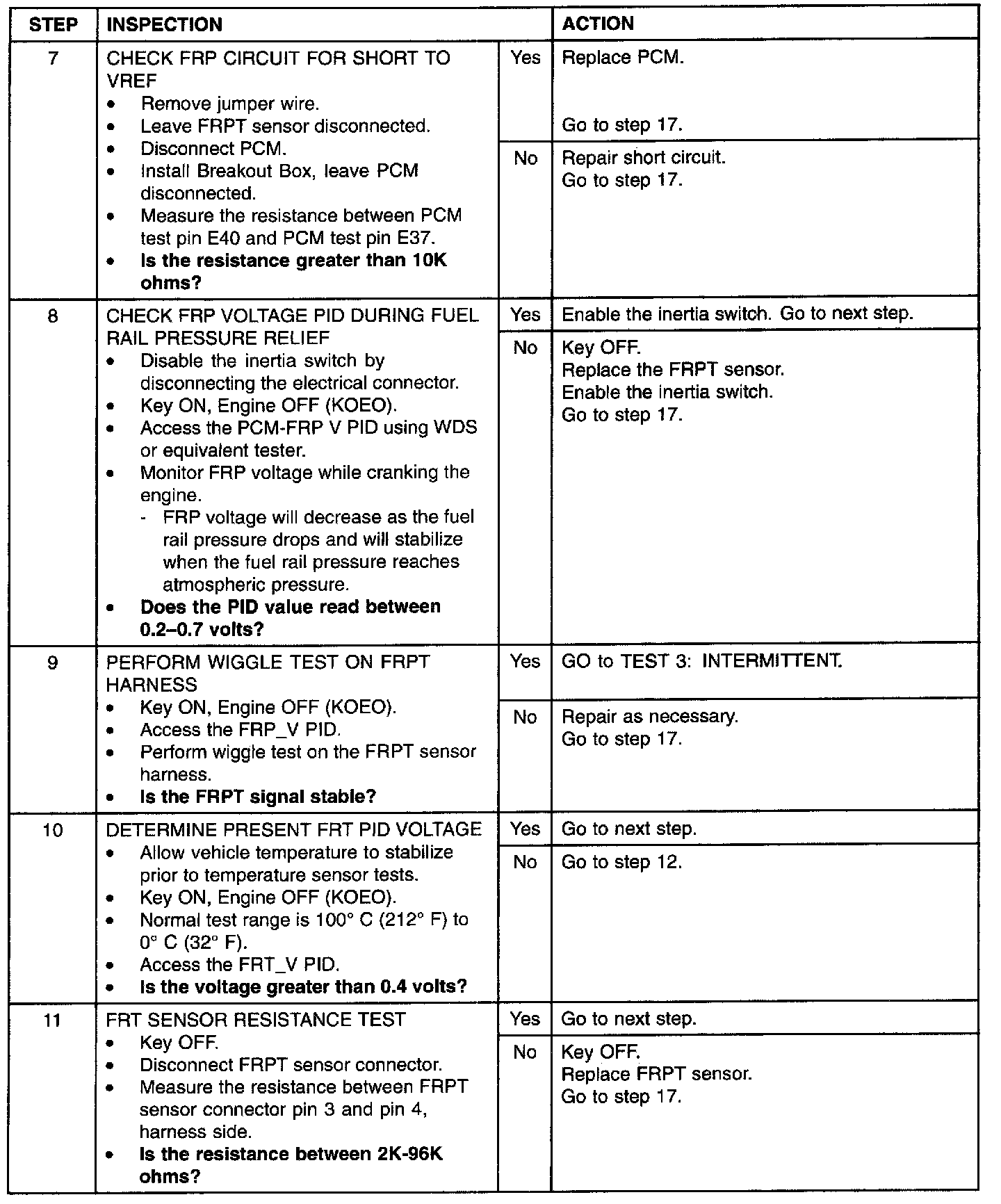 | STEP | INSPECTION | | ACTION |
|---|---|---|---|
| 7 | CHECK FRP CIRCUIT FOR SHORT TO VREF • Remove jumper wire. • Leave FRPT sensor disconnected. • Disconnect PCM. • Install Breakout Box, leave PCM disconnected. • Measure the resistance between PCM test pin E40 and PCM test pin E37. • Is the resistance greater than 10K ohms? | Yes | Replace PCM. Go to step 17. |
| | | No | Repair short circuit. Go to step 17. |
| 8 | CHECK FRP VOLTAGE PID DURING FUEL RAIL PRESSURE RELIEF • Disable the inertia switch by disconnecting the electrical connector. • Key ON, Engine OFF (KOEO). • Access the PCM-FRP V PID using WDS or equivalent tester. • Monitor FRP voltage while cranking the engine. - FRP voltage will decrease as the fuel rail pressure drops and will stabilize when the fuel rail pressure reaches atmospheric pressure. • Does the PID value read between 0.2–0.7 volts? | Yes | Enable the inertia switch. Go to next step. |
| | | No | Key OFF. Replace the FRPT sensor. Enable the inertia switch. Go to step 17. |
| 9 | PERFORM WIGGLE TEST ON FRPT HARNESS • Key ON, Engine OFF (KOEO). • Access the FRP_V PID. • Perform wiggle test on the FRPT sensor harness. • Is the FRPT signal stable? | Yes | GO to TEST 3: INTERMITTENT. |
| | | No | Repair as necessary. Go to step 17. |
| 10 | DETERMINE PRESENT FRT PID VOLTAGE • Allow vehicle temperature to stabilize prior to temperature sensor tests. • Key ON, Engine OFF (KOEO). • Normal test range is 100° C (212° F) to 0° C (32° F). • Access the FRT_V PID. • Is the voltage greater than 0.4 volts? | Yes | Go to next step. |
| | | No | Go to step 12. |
| 11 | FRT SENSOR RESISTANCE TEST • Key OFF. • Disconnect FRPT sensor connector. • Measure the resistance between FRPT sensor connector pin 3 and pin 4, harness side. • Is the resistance between 2K-96K ohms? | Yes | Go to next step. |
| | | No | Key OFF. Replace FRPT sensor. Go to step 17. |